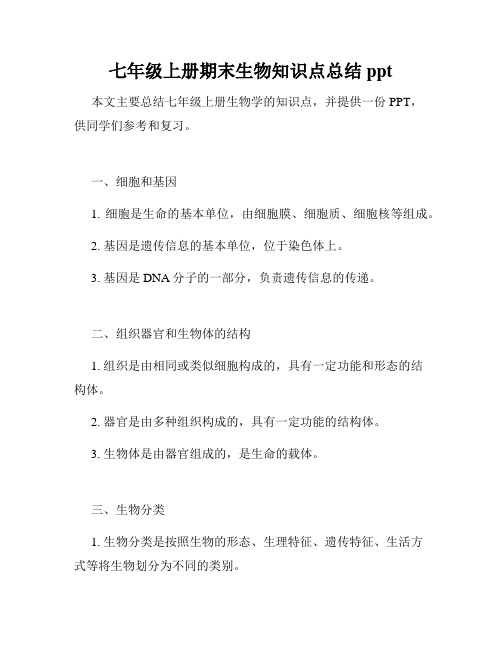 七年级上册期末生物知识点总结 ppt

本文主要总结七年级上册生物学的知识点，并提供一份 PPT，供同学们参考和复习。

一、细胞和基因

1. 细胞是生命的基本单位，由细胞膜、细胞质、细胞核等组成。

2. 基因是遗传信息的基本单位，位于染色体上。

3. 基因是 DNA 分子的一部分，负责遗传信息的传递。

二、组织器官和生物体的结构

1. 组织是由相同或类似细胞构成的，具有一定功能和形态的结构体。

2. 器官是由多种组织构成的，具有一定功能的结构体。

3. 生物体是由器官组成的，是生命的载体。

三、生物分类

1. 生物分类是按照生物的形态、生理特征、遗传特征、生活方式等将生物划分为不同的类别。